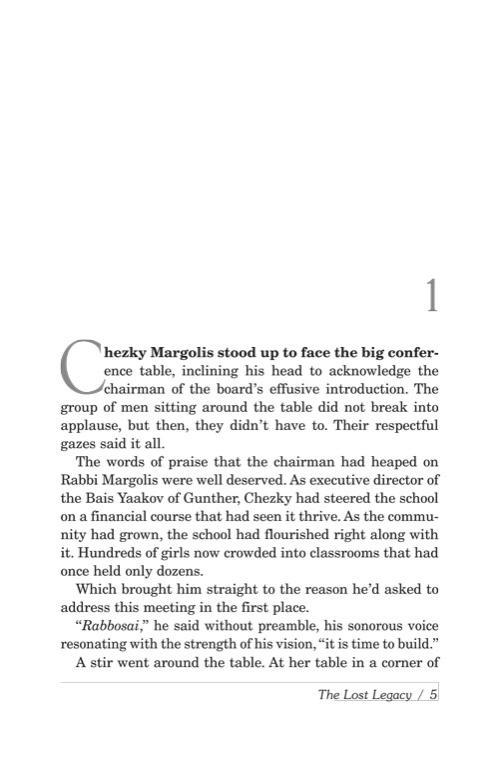 1

Chezky Margolis stood up to face the big conference table, inclining his head to acknowledge the chairman of the board's effusive introduction. The group of men sitting around the table did not break into applause, but then, they didn't have to. Their respectful gazes said it all.

The words of praise that the chairman had heaped on Rabbi Margolis were well deserved. As executive director of the Bais Yaakov of Gunther, Chezky had steered the school on a financial course that had seen it thrive. As the community had grown, the school had flourished right along with it. Hundreds of girls now crowded into classrooms that had once held only dozens.

Which brought him straight to the reason he'd asked to address this meeting in the first place.

"Rabbosai," he said without preamble, his sonorous voice resonating with the strength of his vision, "it is time to build."

A stir went around the table. At her table in a corner of

The Lost Legacy / 5